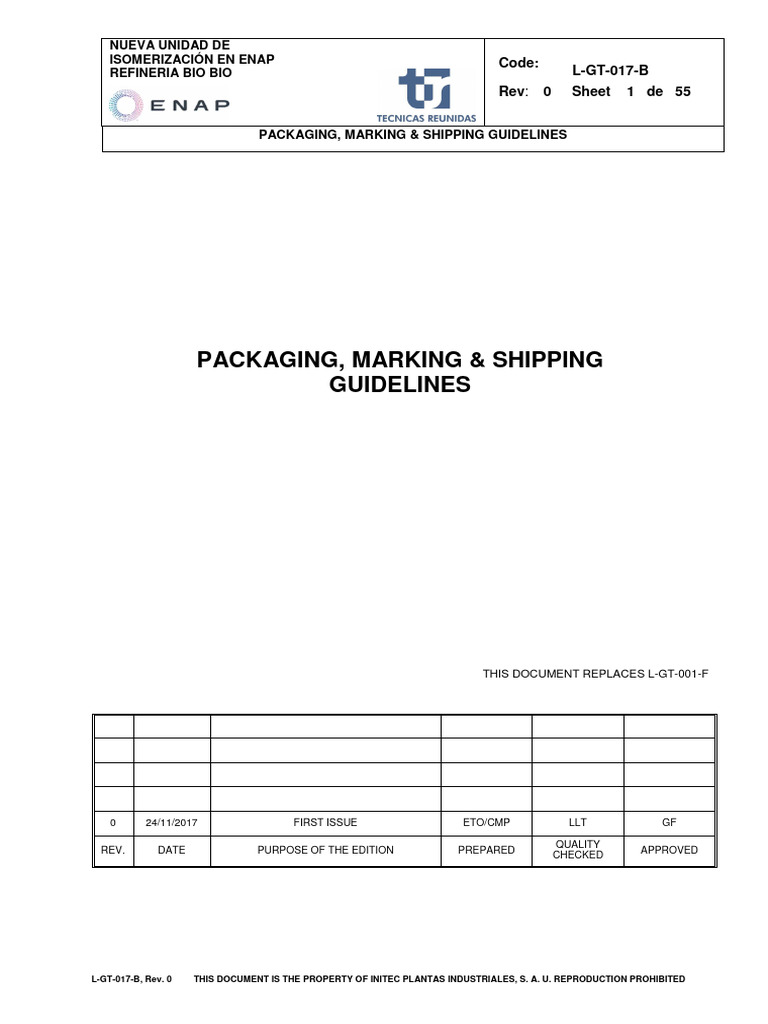 NUEVA UNIDAD DE ISOMERIZACIÓN EN ENAP REFINERIA BIO BIO

ENAP

TECNICAS REUNIDAS

Code: L-GT-017-B
Rev: 0 Sheet 1 de 55

PACKAGING, MARKING & SHIPPING GUIDELINES

PACKAGING, MARKING & SHIPPING GUIDELINES

THIS DOCUMENT REPLACES L-GT-001-F

| | | | | | |
|---|---|---|---|---|---|
| | | | | | |
| | | | | | |
| | | | | | |
| 0 | 24/11/2017 | FIRST ISSUE | ETO/CMP | LLT | GF |
| REV. | DATE | PURPOSE OF THE EDITION | PREPARED | QUALITY CHECKED | APPROVED |

L-GT-017-B, Rev. 0 THIS DOCUMENT IS THE PROPERTY OF INITEC PLANTAS INDUSTRIALES, S. A. U. REPRODUCTION PROHIBITED